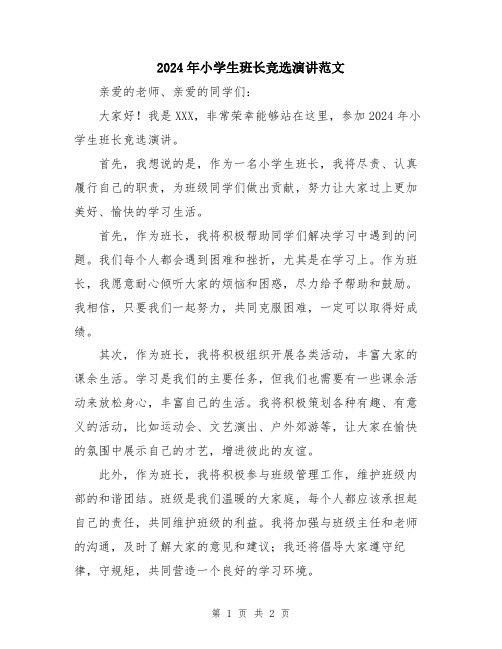 2024年小学生班长竞选演讲范文

亲爱的老师、亲爱的同学们:

大家好！我是XXX，非常荣幸能够站在这里，参加2024年小学生班长竞选演讲。

首先，我想说的是，作为一名小学生班长，我将尽责、认真履行自己的职责，为班级同学们做出贡献，努力让大家过上更加美好、愉快的学习生活。

首先，作为班长，我将积极帮助同学们解决学习中遇到的问题。我们每个人都会遇到困难和挫折，尤其是在学习上。作为班长，我愿意耐心倾听大家的烦恼和困惑，尽力给予帮助和鼓励。我相信，只要我们一起努力，共同克服困难，一定可以取得好成绩。

其次，作为班长，我将积极组织开展各类活动，丰富大家的课余生活。学习是我们的主要任务，但我们也需要有一些课余活动来放松身心，丰富自己的生活。我将积极策划各种有趣、有意义的活动，比如运动会、文艺演出、户外郊游等，让大家在愉快的氛围中展示自己的才艺，增进彼此的友谊。

此外，作为班长，我将积极参与班级管理工作，维护班级内部的和谐团结。班级是我们温暖的大家庭，每个人都应该承担起自己的责任，共同维护班级的利益。我将加强与班级主任和老师的沟通，及时了解大家的意见和建议；我还将倡导大家遵守纪律，守规矩，共同营造一个良好的学习环境。

第 1 页 共 2 页